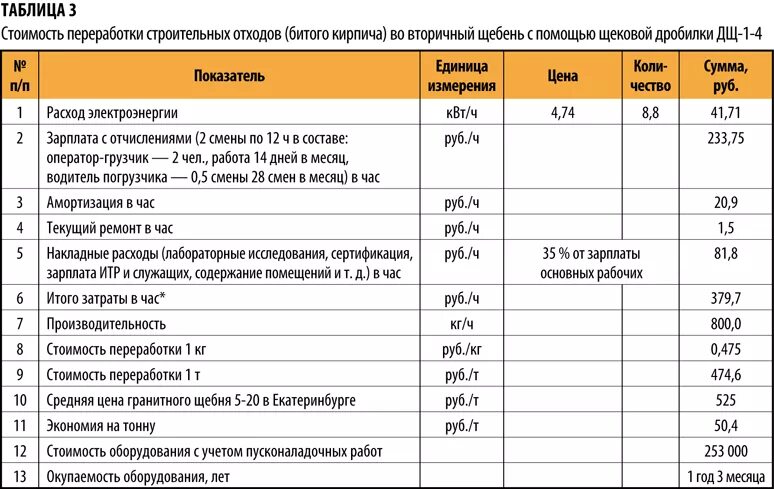 ТАБЛИЦА 3

Стоимость переработки строительных отходов (битого кирпича) во вторичный щебень с помощью щековой дробилки ДЩ-1-4

| № п/п | Показатель | Единица измерения | Цена | Количество | Сумма, руб. |
|---|---|---|---|---|---|
| 1 | Расход электроэнергии | кВт/ч | 4,74 | 8,8 | 41,71 |
| 2 | Зарплата с отчислениями (2 смены по 12 ч в составе: оператор-грузчик — 2 чел., работа 14 дней в месяц, водитель погрузчика — 0,5 смены 28 смен в месяц) в час | руб./ч | | | 233,75 |
| 3 | Амортизация в час | руб./ч | | | 20,9 |
| 4 | Текущий ремонт в час | руб./ч | | | 1,5 |
| 5 | Накладные расходы (лабораторные исследования, сертификация, зарплата ИТР и служащих, содержание помещений и т. д.) в час | руб./ч | 35 % от зарплаты основных рабочих | | 81,8 |
| 6 | Итого затраты в час* | руб./ч | | | 379,7 |
| 7 | Производительность | кг/ч | | | 800,0 |
| 8 | Стоимость переработки 1 кг | руб./кг | | | 0,475 |
| 9 | Стоимость переработки 1 т | руб./т | | | 474,6 |
| 10 | Средняя цена гранитного щебня 5-20 в Екатеринбурге | руб./т | | | 525 |
| 11 | Экономия на тонну | руб./т | | | 50,4 |
| 12 | Стоимость оборудования с учетом пусконаладочных работ | | | | 253 000 |
| 13 | Окупаемость оборудования, лет | | | | 1 год 3 месяца |